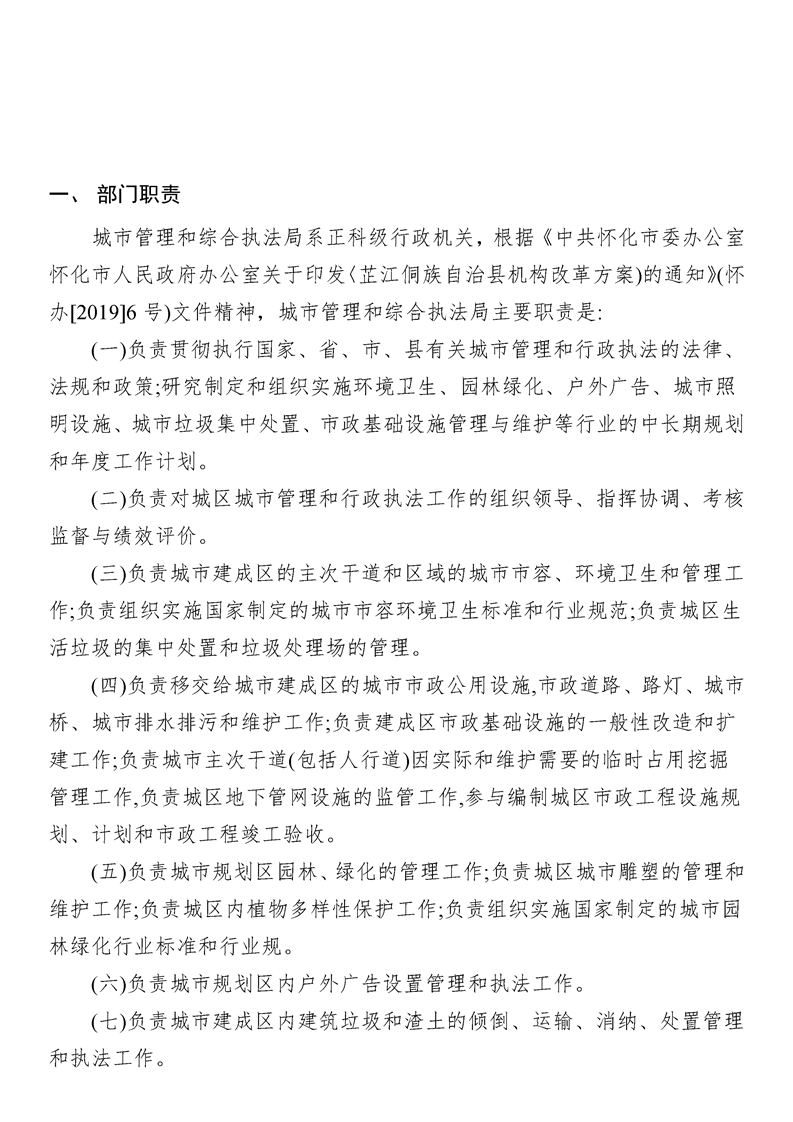 一、 部门职责

城市管理和综合执法局系正科级行政机关，根据《中共怀化市委办公室怀化市人民政府办公室关于印发〈芷江侗族自治县机构改革方案〉的通知》(怀办[2019]6 号)文件精神，城市管理和综合执法局主要职责是:

(一)负责贯彻执行国家、省、市、县有关城市管理和行政执法的法律、法规和政策;研究制定和组织实施环境卫生、园林绿化、户外广告、城市照明设施、城市垃圾集中处置、市政基础设施管理与维护等行业的中长期规划和年度工作计划。

(二)负责对城区城市管理和行政执法工作的组织领导、指挥协调、考核监督与绩效评价。

(三)负责城市建成区的主次干道和区域的城市市容、环境卫生和管理工作;负责组织实施国家制定的城市市容环境卫生标准和行业规范;负责城区生活垃圾的集中处置和垃圾处理场的管理。

(四)负责移交给城市建成区的城市市政公用设施,市政道路、路灯、城市桥、城市排水排污和维护工作;负责建成区市政基础设施的一般性改造和扩建工作;负责城市主次干道(包括人行道)因实际和维护需要的临时占用挖掘管理工作,负责城区地下管网设施的监管工作,参与编制城区市政工程设施规划、计划和市政工程竣工验收。

(五)负责城市规划区园林、绿化的管理工作;负责城区城市雕塑的管理和维护工作;负责城区内植物多样性保护工作;负责组织实施国家制定的城市园林绿化行业标准和行业规。

(六)负责城市规划区内户外广告设置管理和执法工作。

(七)负责城市建成区内建筑垃圾和渣土的倾倒、运输、消纳、处置管理和执法工作。